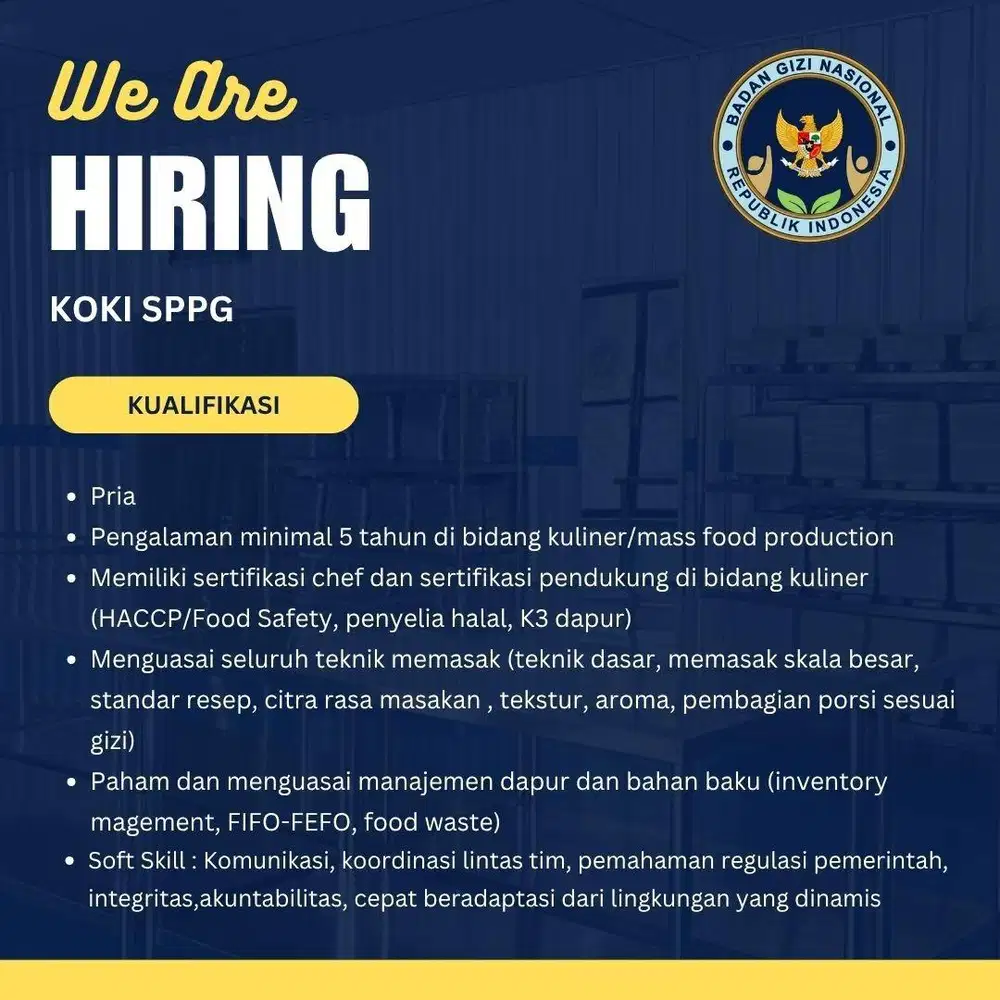 We Are
HIRING

BADAN GIZI NASIONAL
REPUBLIK INDONESIA

KOKI SPPG

KUALIFIKASI

- Pria
- Pengalaman minimal 5 tahun di bidang kuliner/mass food production
- Memiliki sertifikasi chef dan sertifikasi pendukung di bidang kuliner (HACCP/Food Safety, penyelia halal, K3 dapur)
- Menguasai seluruh teknik memasak (teknik dasar, memasak skala besar, standar resep, citra rasa masakan , tekstur, aroma, pembagian porsi sesuai gizi)
- Paham dan menguasai manajemen dapur dan bahan baku (inventory magement, FIFO-FEFO, food waste)
- Soft Skill : Komunikasi, koordinasi lintas tim, pemahaman regulasi pemerintah, integritas,akuntabilitas, cepat beradaptasi dari lingkungan yang dinamis